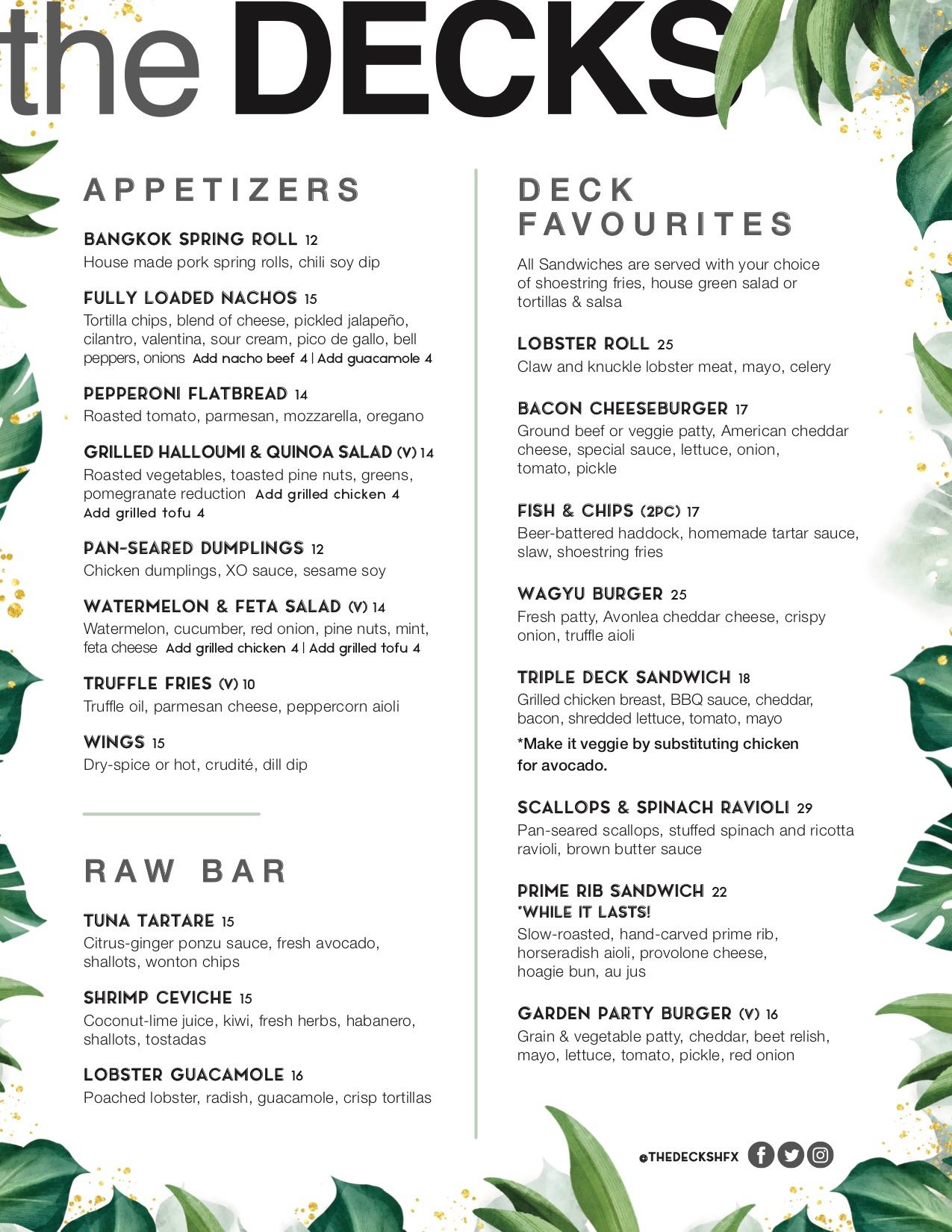 the DECKS

APPETIZERS

BANGKOK SPRING ROLL 12
House made pork spring rolls, chili soy dip

FULLY LOADED NACHOS 15
Tortilla chips, blend of cheese, pickled jalapeño, cilantro, valentina, sour cream, pico de gallo, bell peppers, onions Add nacho beef 4 | Add guacamole 4

PEPPERONI FLATBREAD 14
Roasted tomato, parmesan, mozzarella, oregano

GRILLED HALLOUMI & QUINOA SALAD (V) 14
Roasted vegetables, toasted pine nuts, greens, pomegranate reduction Add grilled chicken 4 Add grilled tofu 4

PAN-SEARED DUMPLINGS 12
Chicken dumplings, XO sauce, sesame soy

WATERMELON & FETA SALAD (V) 14
Watermelon, cucumber, red onion, pine nuts, mint, feta cheese Add grilled chicken 4 | Add grilled tofu 4

TRUFFLE FRIES (V) 10
Truffle oil, parmesan cheese, peppercorn aioli

WINGS 15
Dry-spice or hot, crudité, dill dip

RAW BAR

TUNA TARTARE 15
Citrus-ginger ponzu sauce, fresh avocado, shallots, wonton chips

SHRIMP CEVICHE 15
Coconut-lime juice, kiwi, fresh herbs, habanero, shallots, tostadas

LOBSTER GUACAMOLE 16
Poached lobster, radish, guacamole, crisp tortillas

DECK FAVOURITES

All Sandwiches are served with your choice of shoestring fries, house green salad or tortillas & salsa

LOBSTER ROLL 25
Claw and knuckle lobster meat, mayo, celery

BACON CHEESEBURGER 17
Ground beef or veggie patty, American cheddar cheese, special sauce, lettuce, onion, tomato, pickle

FISH & CHIPS (2PC) 17
Beer-battered haddock, homemade tartar sauce, slaw, shoestring fries

WAGYU BURGER 25
Fresh patty, Avonlea cheddar cheese, crispy onion, truffle aioli

TRIPLE DECK SANDWICH 18
Grilled chicken breast, BBQ sauce, cheddar, bacon, shredded lettuce, tomato, mayo
*Make it veggie by substituting chicken for avocado.

SCALLOPS & SPINACH RAVIOLI 29
Pan-seared scallops, stuffed spinach and ricotta ravioli, brown butter sauce

PRIME RIB SANDWICH 22
*WHILE IT LASTS!
Slow-roasted, hand-carved prime rib, horseradish aioli, provolone cheese, hoagie bun, au jus

GARDEN PARTY BURGER (V) 16
Grain & vegetable patty, cheddar, beet relish, mayo, lettuce, tomato, pickle, red onion

@THEDECKSHFX